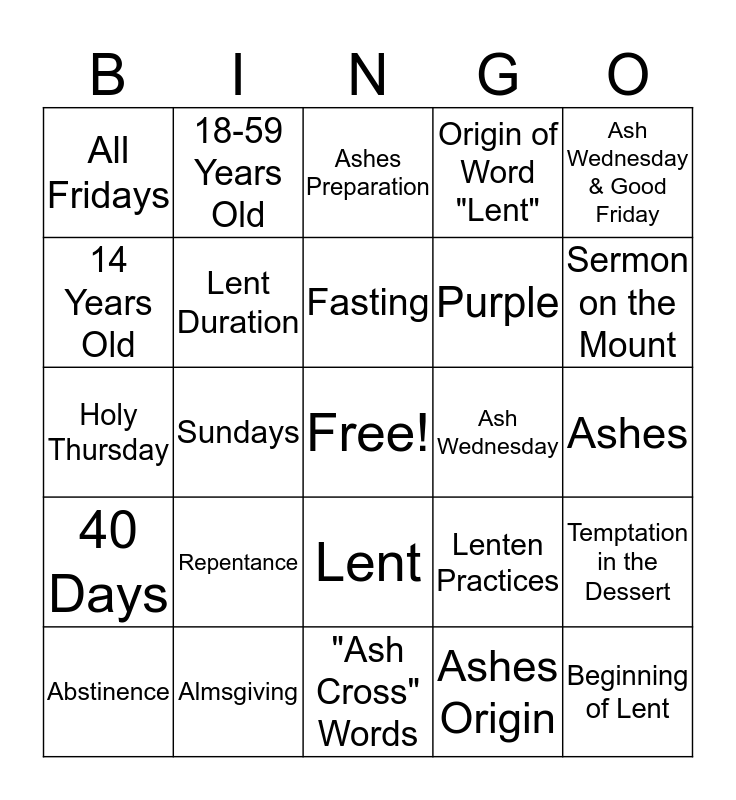 | B | I | N | G | O |
|---|---|---|---|---|
| All Fridays | 18-59 Years Old | Ashes Preparation | Origin of Word "Lent" | Ash Wednesday & Good Friday |
| 14 Years Old | Lent Duration | Fasting | Purple | Sermon on the Mount |
| Holy Thursday | Sundays | Free! | Ash Wednesday | Ashes |
| 40 Days | Repentance | Lent | Lenten Practices | Temptation in the Dessert |
| Abstinence | Almsgiving | "Ash Cross" Words | Ashes Origin | Beginning of Lent |